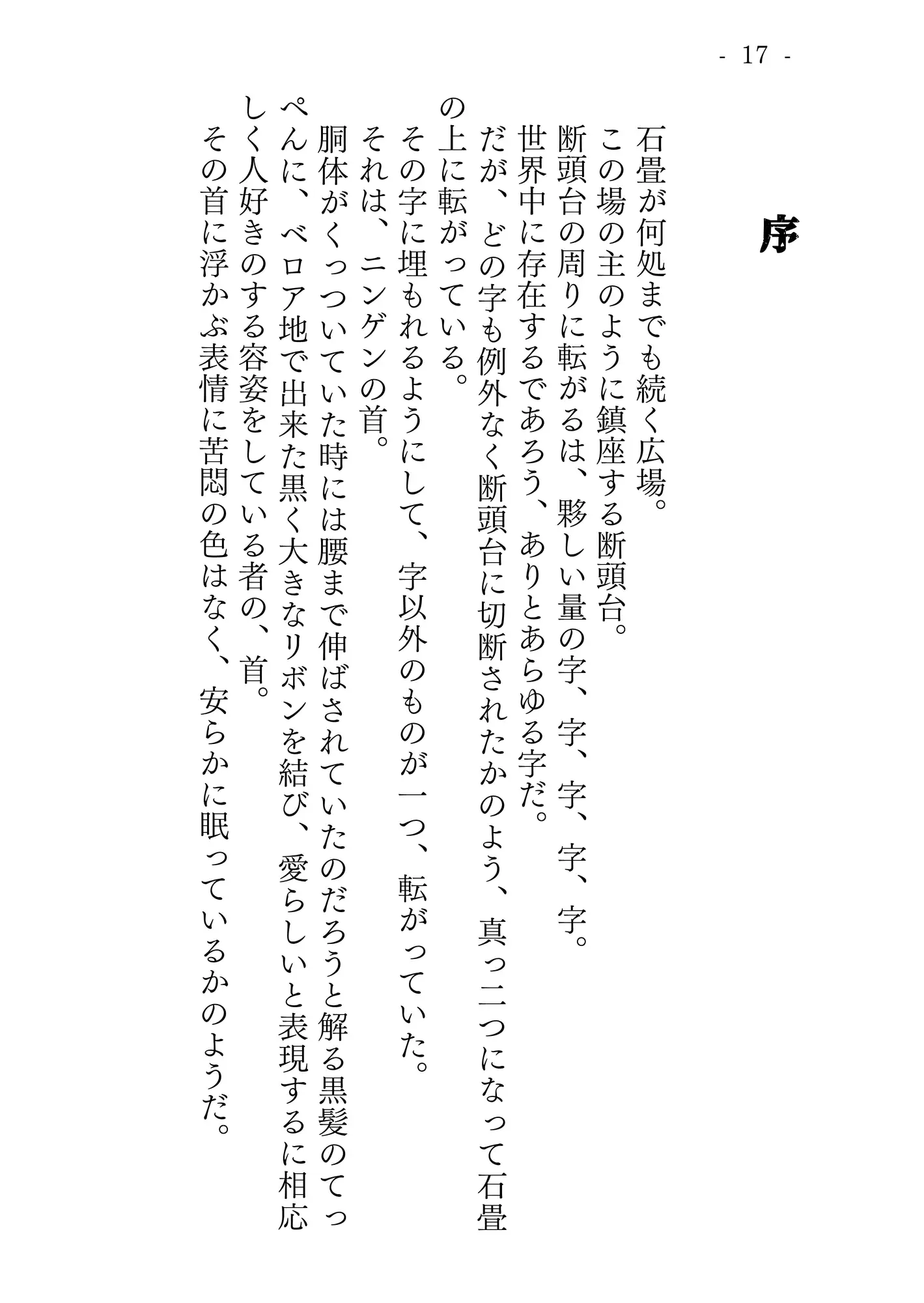 - 17 -

序

石畳が何処までも続く広場。
この場の主のように鎮座する断頭台。
断頭台の周りに転がるは、夥しい量の字、字、字、字、字。
世界中に存在するであろう、ありとあらゆる字だ。
だが、どの字も例外なく断頭台に切断されたかのよう、真っ二つになって石畳の上に転がっている。
その字に埋もれるようにして、字以外のものが一つ、転がっていた。
それは、ニンゲンの首。
胴体がくっついていた時には腰まで伸ばされていたのだろうと解る黒髪のてっぺんに、ベロア地で出来た黒く大きなリボンを結び、愛らしいと表現するに相応しく人好きのする容姿をしている者の、首。
その首に浮かぶ表情に苦悶の色はなく、安らかに眠っているかのようだ。